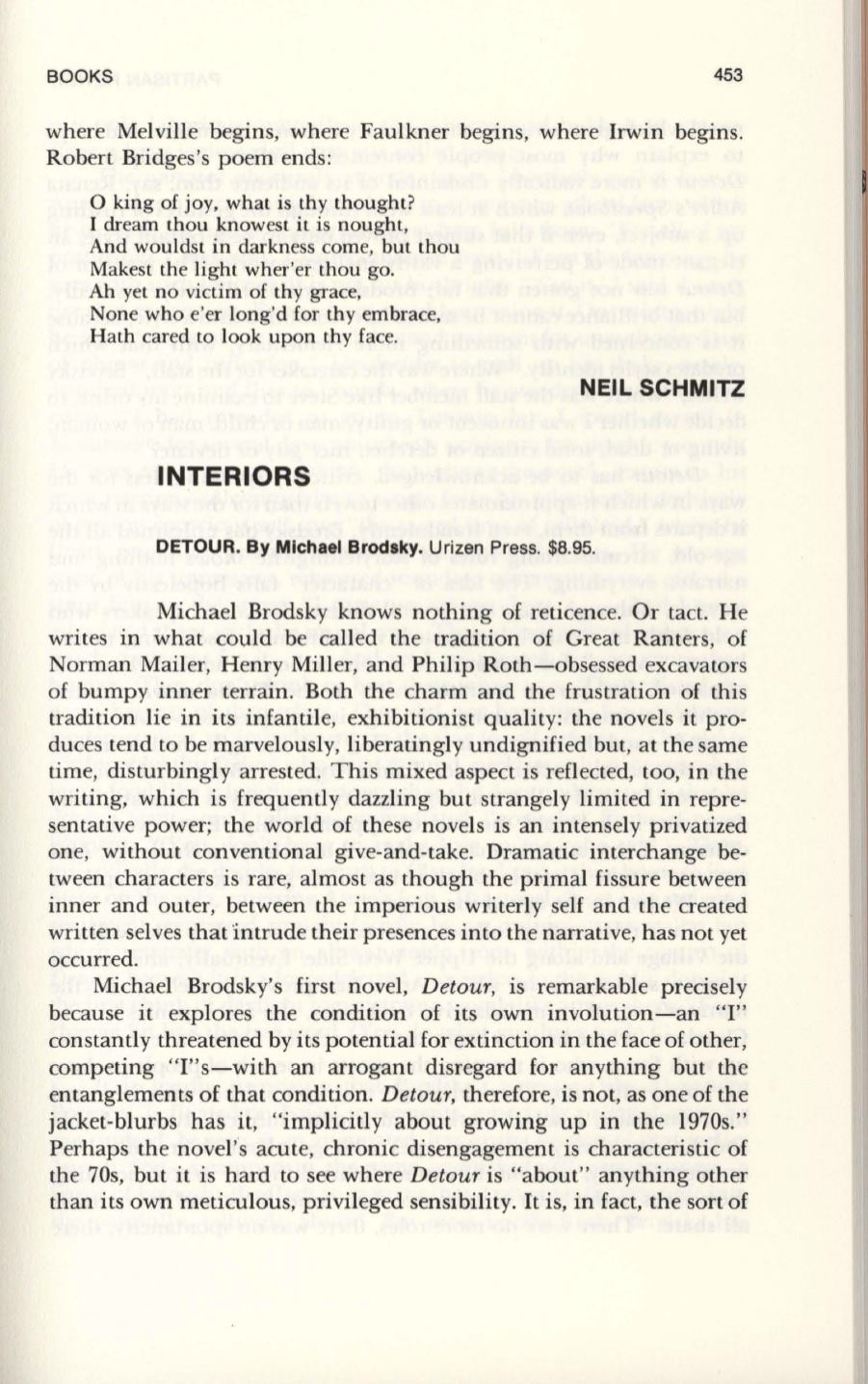 BOOKS 453

where Melville begins, where Faulkner begins, where Irwin begins. Robert Bridges's poem ends:

O king of joy, what is thy thought?
I dream thou knowest it is nought,
And wouldst in darkness come, but thou
Makest the light wher'er thou go.
Ah yet no victim of thy grace,
None who e'er long'd for thy embrace,
Hath cared to look upon thy face.

NEIL SCHMITZ

INTERIORS

DETOUR. By Michael Brodsky. Urizen Press. $8.95.

Michael Brodsky knows nothing of reticence. Or tact. He writes in what could be called the tradition of Great Ranters, of Norman Mailer, Henry Miller, and Philip Roth—obsessed excavators of bumpy inner terrain. Both the charm and the frustration of this tradition lie in its infantile, exhibitionist quality: the novels it produces tend to be marvelously, liberatingly undignified but, at the same time, disturbingly arrested. This mixed aspect is reflected, too, in the writing, which is frequently dazzling but strangely limited in representative power; the world of these novels is an intensely privatized one, without conventional give-and-take. Dramatic interchange between characters is rare, almost as though the primal fissure between inner and outer, between the imperious writerly self and the created written selves that intrude their presences into the narrative, has not yet occurred.

Michael Brodsky's first novel, Detour, is remarkable precisely because it explores the condition of its own involution—an "I" constantly threatened by its potential for extinction in the face of other, competing "I"s—with an arrogant disregard for anything but the entanglements of that condition. Detour, therefore, is not, as one of the jacket-blurbs has it, "implicitly about growing up in the 1970s." Perhaps the novel's acute, chronic disengagement is characteristic of the 70s, but it is hard to see where Detour is "about" anything other than its own meticulous, privileged sensibility. It is, in fact, the sort of